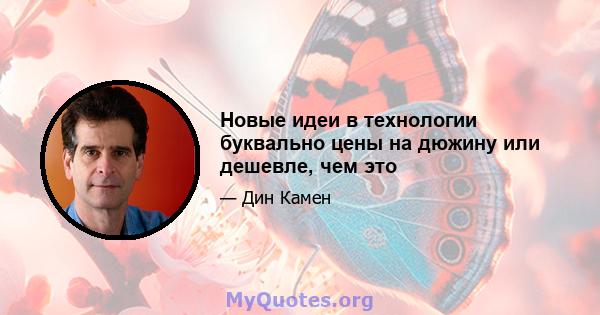 Новые идеи в технологии буквально цены на дюжину или дешевле, чем это

— Дин Камен

MyQuotes.org